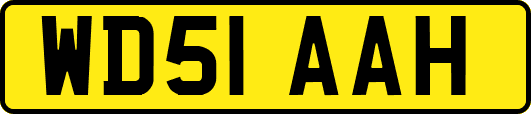 WD51 AAH